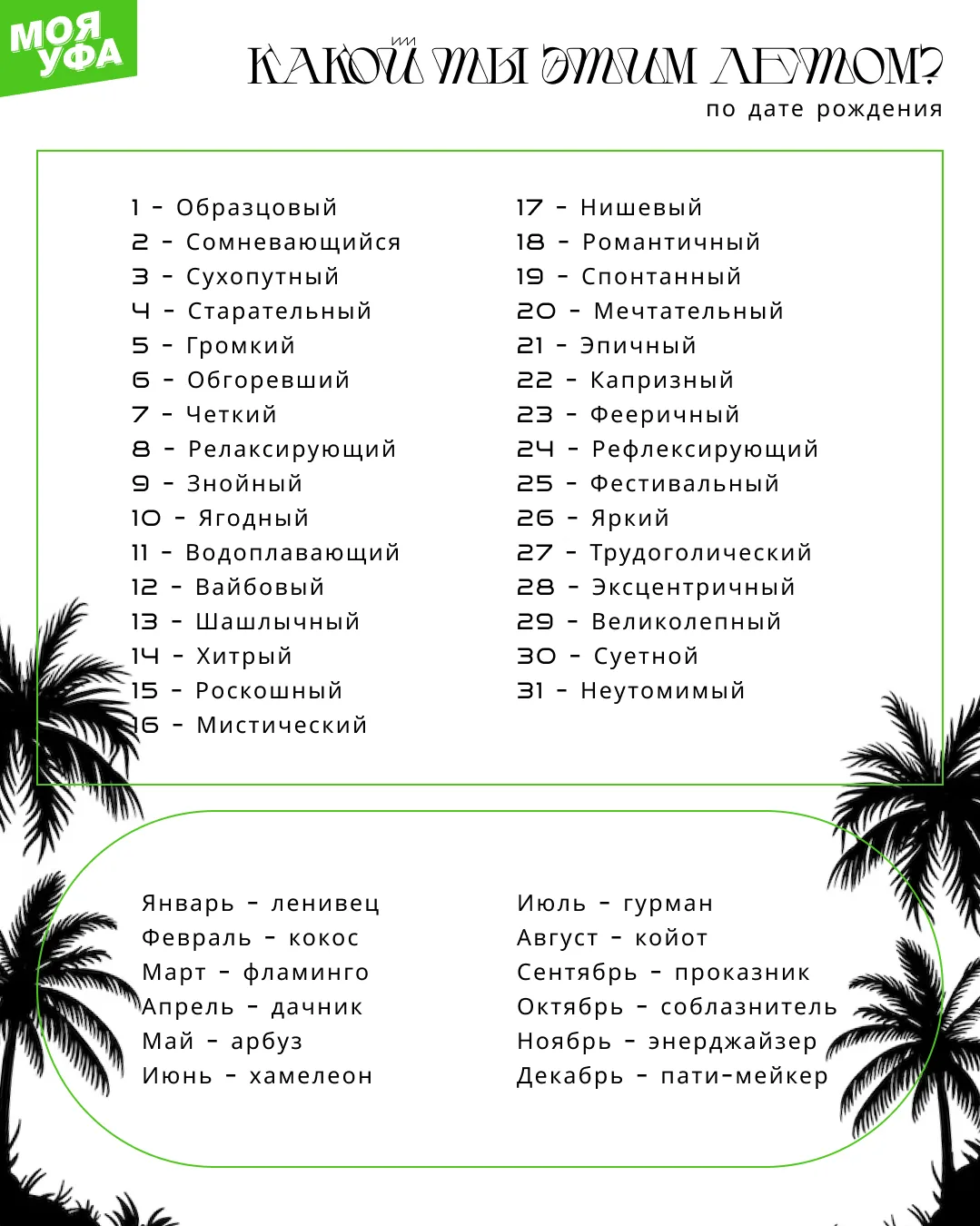 МОЯ УФА

КАКОЙ ТЫ ЭТИМ ЛЕТОМ?
по дате рождения

1 - Образцовый
2 - Сомневающийся
3 - Сухопутный
4 - Старательный
5 - Громкий
6 - Обгоревший
7 - Четкий
8 - Релаксирующий
9 - Знойный
10 - Ягодный
11 - Водоплавающий
12 - Вайбовый
13 - Шашлычный
14 - Хитрый
15 - Роскошный
16 - Мистический

17 - Нишевый
18 - Романтичный
19 - Спонтанный
20 - Мечтательный
21 - Эпичный
22 - Капризный
23 - Фееричный
24 - Рефлексирующий
25 - Фестивальный
26 - Яркий
27 - Трудоголический
28 - Эксцентричный
29 - Великолепный
30 - Суетной
31 - Неутомимый

Январь - ленивец
Февраль - кокос
Март - фламинго
Апрель - дачник
Май - арбуз
Июнь - хамелеон

Июль - гурман
Август - койот
Сентябрь - проказник
Октябрь - соблазнитель
Ноябрь - энерджайзер
Декабрь - пати-мейкер